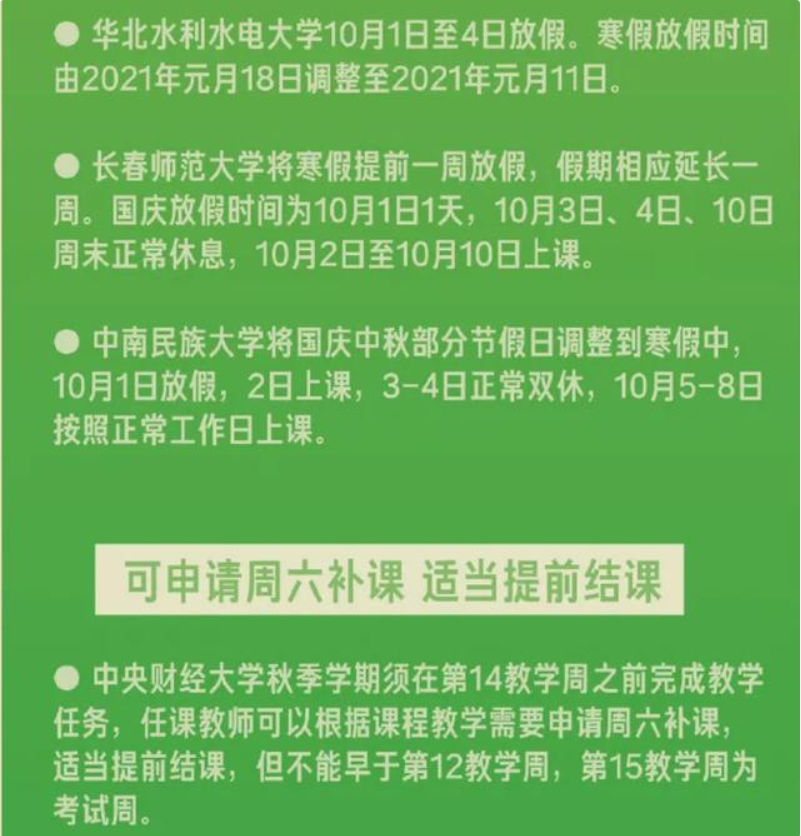 ● 华北水利水电大学10月1日至4日放假。寒假放假时间由2021年元月18日调整至2021年元月11日。

● 长春师范大学将寒假提前一周放假，假期相应延长一周。国庆放假时间为10月1日1天，10月3日、4日、10日周末正常休息，10月2日至10月10日上课。

● 中南民族大学将国庆中秋部分节假日调整到寒假中，10月1日放假，2日上课，3-4日正常双休，10月5-8日按照正常工作日上课。

可申请周六补课 适当提前结课

● 中央财经大学秋季学期须在第14教学周之前完成教学任务，任课教师可以根据课程教学需要申请周六补课，适当提前结课，但不能早于第12教学周，第15教学周为考试周。